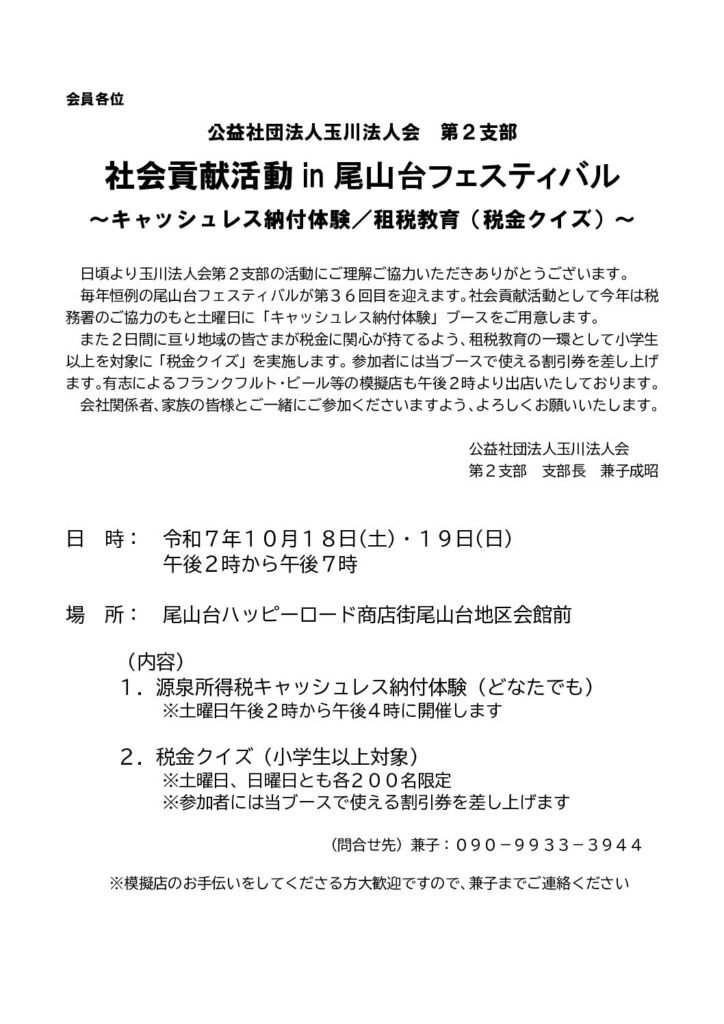 会員各位

公益社団法人玉川法人会　第２支部

社会貢献活動 in 尾山台フェスティバル

～キャッシュレス納付体験／租税教育（税金クイズ）～

日頃より玉川法人会第２支部の活動にご理解ご協力いただきありがとうございます。

毎年恒例の尾山台フェスティバルが第３６回目を迎えます。社会貢献活動として今年は税務署のご協力のもと土曜日に「キャッシュレス納付体験」ブースをご用意します。

また２日間に亘り地域の皆さまが税金に関心が持てるよう、租税教育の一環として小学生以上を対象に「税金クイズ」を実施します。参加者には当ブースで使える割引券を差し上げます。有志によるフランクフルト・ビール等の模擬店も午後２時より出店いたしております。

会社関係者、家族の皆様とご一緒にご参加くださいますよう、よろしくお願いいたします。

公益社団法人玉川法人会
第２支部　支部長　兼子成昭

日　時：　令和７年１０月１８日(土)・１９日(日)
午後２時から午後７時

場　所：　尾山台ハッピーロード商店街尾山台地区会館前

（内容）
１．源泉所得税キャッシュレス納付体験（どなたでも）
※土曜日午後２時から午後４時に開催します

２．税金クイズ（小学生以上対象）
※土曜日、日曜日とも各２００名限定
※参加者には当ブースで使える割引券を差し上げます

（問合せ先）兼子：０９０－９９３３－３９４４

※模擬店のお手伝いをしてくださる方大歓迎ですので、兼子までご連絡ください